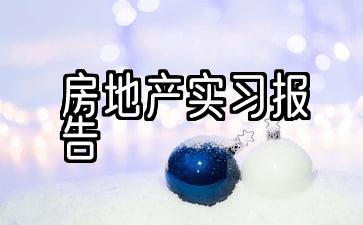 房地产实习报告